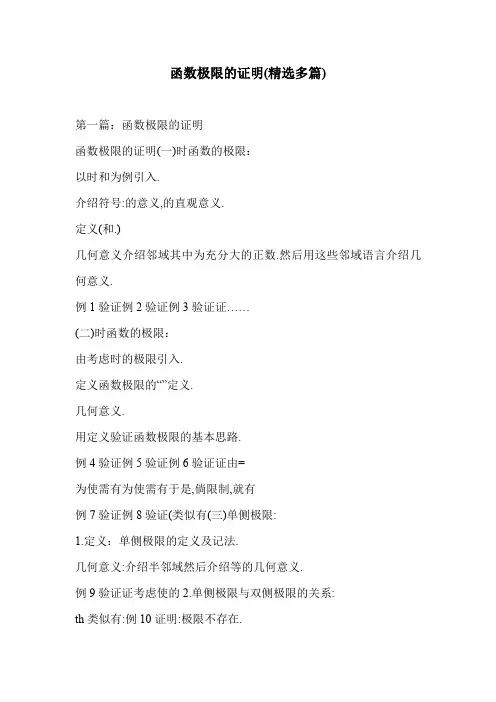 函数极限的证明(精选多篇)

第一篇：函数极限的证明

函数极限的证明(一)时函数的极限：

以时和为例引入.

介绍符号:的意义,的直观意义.

定义(和.)

几何意义介绍邻域其中为充分大的正数.然后用这些邻域语言介绍几何意义.

例 1 验证例 2 验证例 3 验证证……

(二)时函数的极限：

由考虑时的极限引入.

定义函数极限的“”定义.

几何意义.

用定义验证函数极限的基本思路.

例 4 验证例 5 验证例 6 验证证由=

为使需有为使需有于是,倘限制,就有

例 7 验证例 8 验证(类似有(三)单侧极限:

1.定义：单侧极限的定义及记法.

几何意义:介绍半邻域然后介绍等的几何意义.

例 9 验证证考虑使的 2.单侧极限与双侧极限的关系:

th 类似有:例 10 证明:极限不存在.